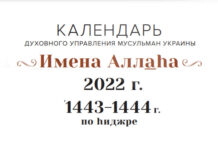 КАЛЕНДАРЬ
ДУХОВНОГО УПРАВЛЕНИЯ МУСУЛЬМАН УКРАИНЫ

Имена Аллаhа

2022 г.

1443–1444 г.
по hиджре